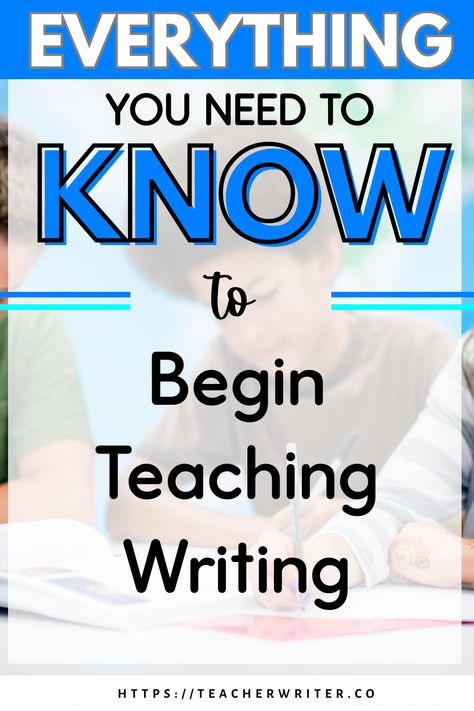 EVERYTHING

YOU NEED TO

KNOW

to

Begin Teaching Writing

HTTPS://TEACHERWRITER.CO